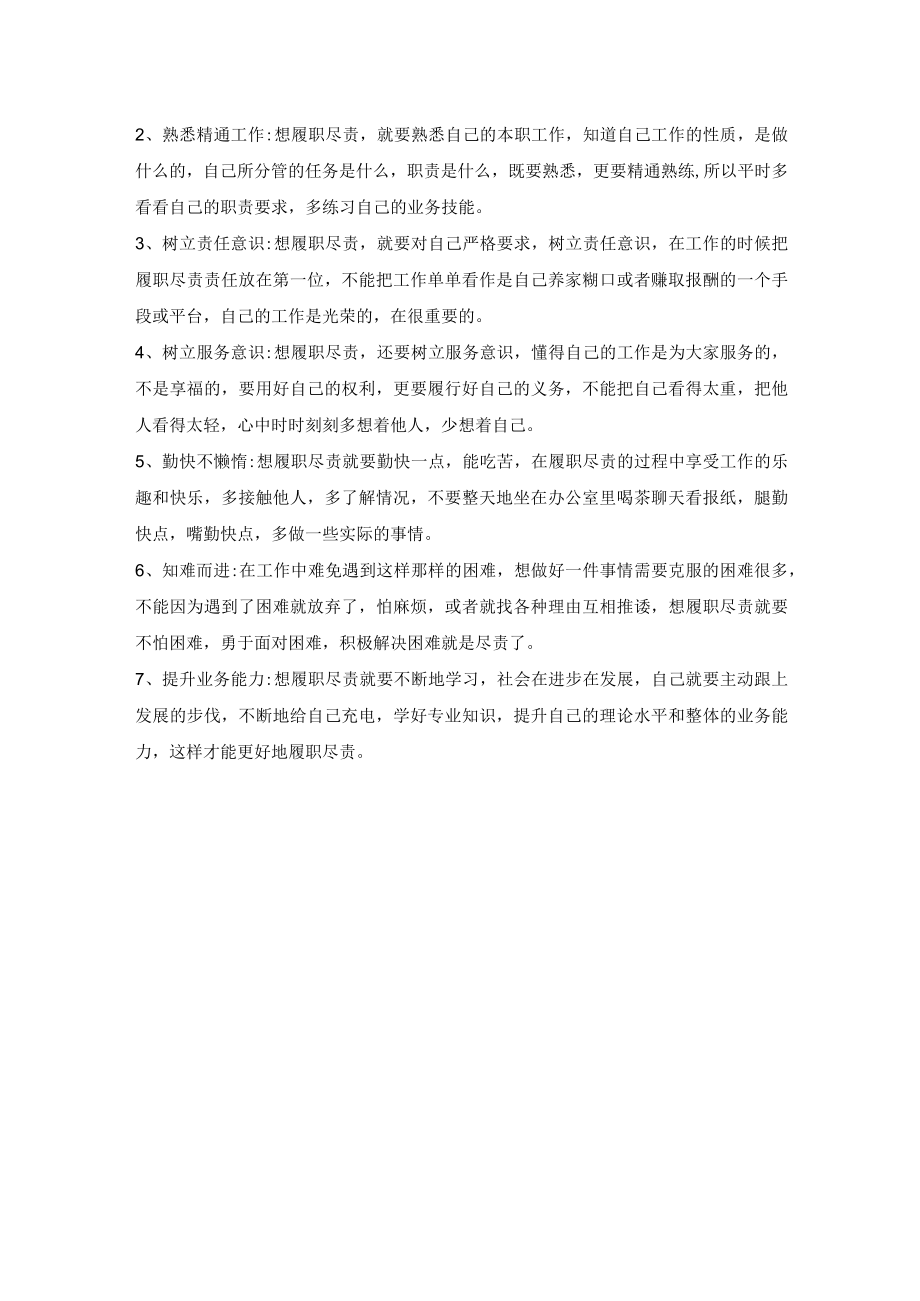 2、熟悉精通工作:想履职尽责，就要熟悉自己的本职工作，知道自己工作的性质，是做什么的，自己所分管的任务是什么，职责是什么，既要熟悉，更要精通熟练,所以平时多看看自己的职责要求，多练习自己的业务技能。

3、树立责任意识:想履职尽责，就要对自己严格要求，树立责任意识，在工作的时候把履职尽责责任放在第一位，不能把工作单单看作是自己养家糊口或者赚取报酬的一个手段或平台，自己的工作是光荣的，在很重要的。

4、树立服务意识:想履职尽责，还要树立服务意识，懂得自己的工作是为大家服务的，不是享福的，要用好自己的权利，更要履行好自己的义务，不能把自己看得太重，把他人看得太轻，心中时时刻刻多想着他人，少想着自己。

5、勤快不懒惰:想履职尽责就要勤快一点，能吃苦，在履职尽责的过程中享受工作的乐趣和快乐，多接触他人，多了解情况，不要整天地坐在办公室里喝茶聊天看报纸，腿勤快点，嘴勤快点，多做一些实际的事情。

6、知难而进:在工作中难免遇到这样那样的困难，想做好一件事情需要克服的困难很多，不能因为遇到了困难就放弃了，怕麻烦，或者就找各种理由互相推诿，想履职尽责就要不怕困难，勇于面对困难，积极解决困难就是尽责了。

7、提升业务能力:想履职尽责就要不断地学习，社会在进步在发展，自己就要主动跟上发展的步伐，不断地给自己充电，学好专业知识，提升自己的理论水平和整体的业务能力，这样才能更好地履职尽责。